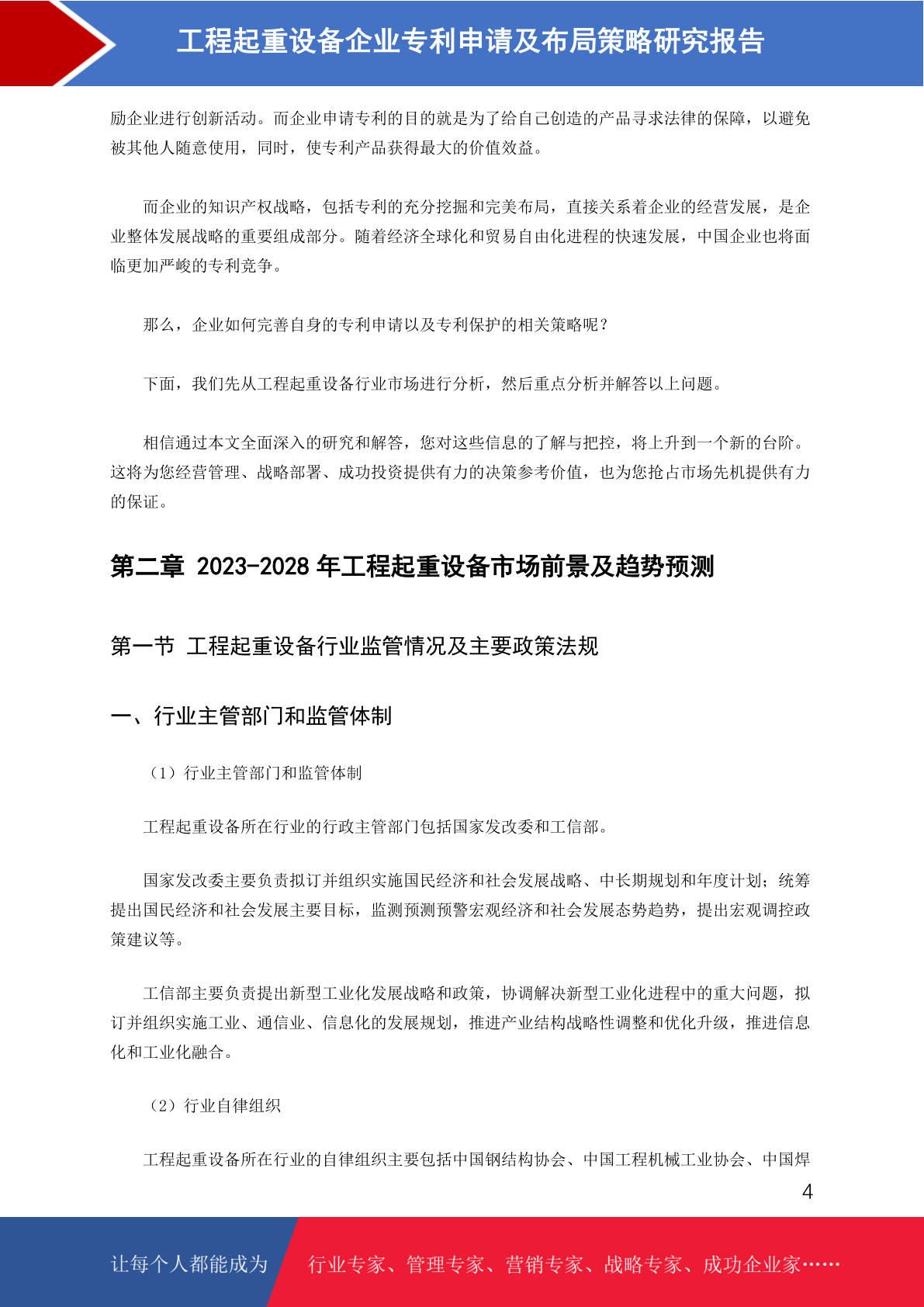 工程起重设备企业专利申请及布局策略研究报告

励企业进行创新活动。而企业申请专利的目的就是为了给自己创造的产品寻求法律的保障，以避免被其他人随意使用，同时，使专利产品获得最大的价值效益。

而企业的知识产权战略，包括专利的充分挖掘和完美布局，直接关系着企业的经营发展，是企业整体发展战略的重要组成部分。随着经济全球化和贸易自由化进程的快速发展，中国企业也将面临更加严峻的专利竞争。

那么，企业如何完善自身的专利申请以及专利保护的相关策略呢？

下面，我们先从工程起重设备行业市场进行分析，然后重点分析并解答以上问题。

相信通过本文全面深入的研究和解答，您对这些信息的了解与把控，将上升到一个新的台阶。这将为您经营管理、战略部署、成功投资提供有力的决策参考价值，也为您抢占市场先机提供有力的保证。

第二章 2023-2028 年工程起重设备市场前景及趋势预测

第一节 工程起重设备行业监管情况及主要政策法规

一、行业主管部门和监管体制

（1）行业主管部门和监管体制

工程起重设备所在行业的行政主管部门包括国家发改委和工信部。

国家发改委主要负责拟订并组织实施国民经济和社会发展战略、中长期规划和年度计划；统筹提出国民经济和社会发展主要目标，监测预测预警宏观经济和社会发展态势趋势，提出宏观调控政策建议等。

工信部主要负责提出新型工业化发展战略和政策，协调解决新型工业化进程中的重大问题，拟订并组织实施工业、通信业、信息化的发展规划，推进产业结构战略性调整和优化升级，推进信息化和工业化融合。

（2）行业自律组织

工程起重设备所在行业的自律组织主要包括中国钢结构协会、中国工程机械工业协会、中国焊

4

让每个人都能成为 行业专家、管理专家、营销专家、战略专家、成功企业家……